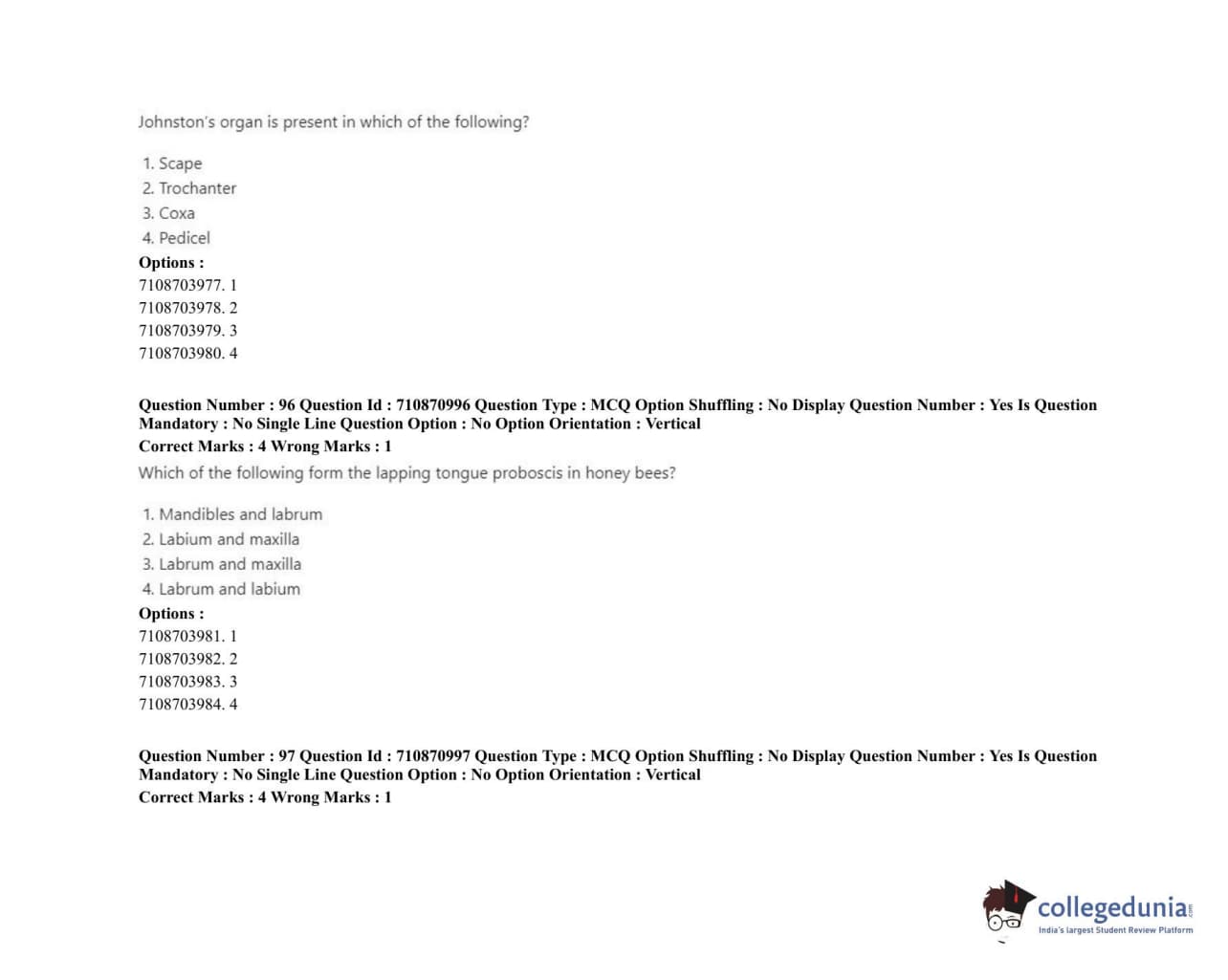 Johnston's organ is present in which of the following?

1. Scape
2. Trochanter
3. Coxa
4. Pedicel

Options :
7108703977. 1
7108703978. 2
7108703979. 3
7108703980. 4

Question Number : 96 Question Id : 710870996 Question Type : MCQ Option Shuffling : No Display Question Number : Yes Is Question Mandatory : No Single Line Question Option : No Option Orientation : Vertical
Correct Marks : 4 Wrong Marks : 1
Which of the following form the lapping tongue proboscis in honey bees?

1. Mandibles and labrum
2. Labium and maxilla
3. Labrum and maxilla
4. Labrum and labium

Options :
7108703981. 1
7108703982. 2
7108703983. 3
7108703984. 4

Question Number : 97 Question Id : 710870997 Question Type : MCQ Option Shuffling : No Display Question Number : Yes Is Question Mandatory : No Single Line Question Option : No Option Orientation : Vertical
Correct Marks : 4 Wrong Marks : 1

collegedunia.com
India's largest Student Review Platform